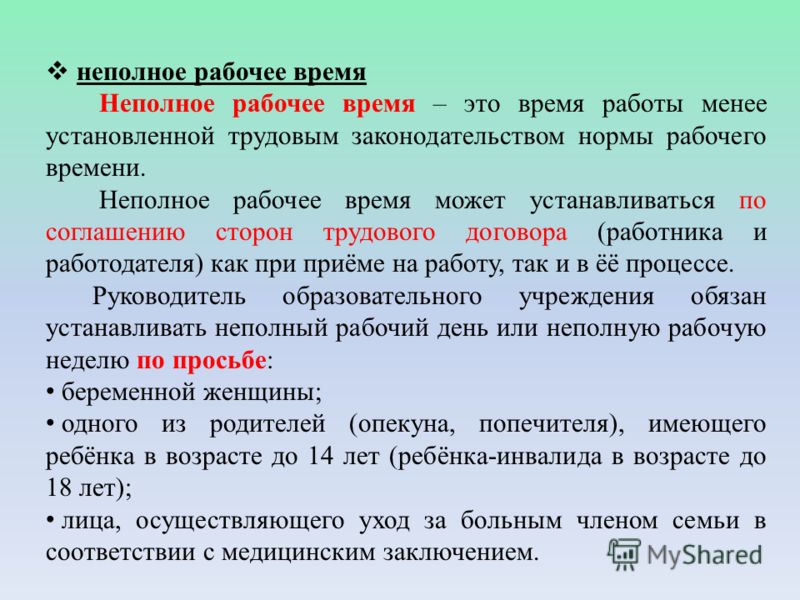 ❖ неполное рабочее время

Неполное рабочее время – это время работы менее установленной трудовым законодательством нормы рабочего времени.

Неполное рабочее время может устанавливаться по соглашению сторон трудового договора (работника и работодателя) как при приёме на работу, так и в её процессе.

Руководитель образовательного учреждения обязан устанавливать неполный рабочий день или неполную рабочую неделю по просьбе:

• беременной женщины;

• одного из родителей (опекуна, попечителя), имеющего ребёнка в возрасте до 14 лет (ребёнка-инвалида в возрасте до 18 лет);

• лица, осуществляющего уход за больным членом семьи в соответствии с медицинским заключением.

MyShared